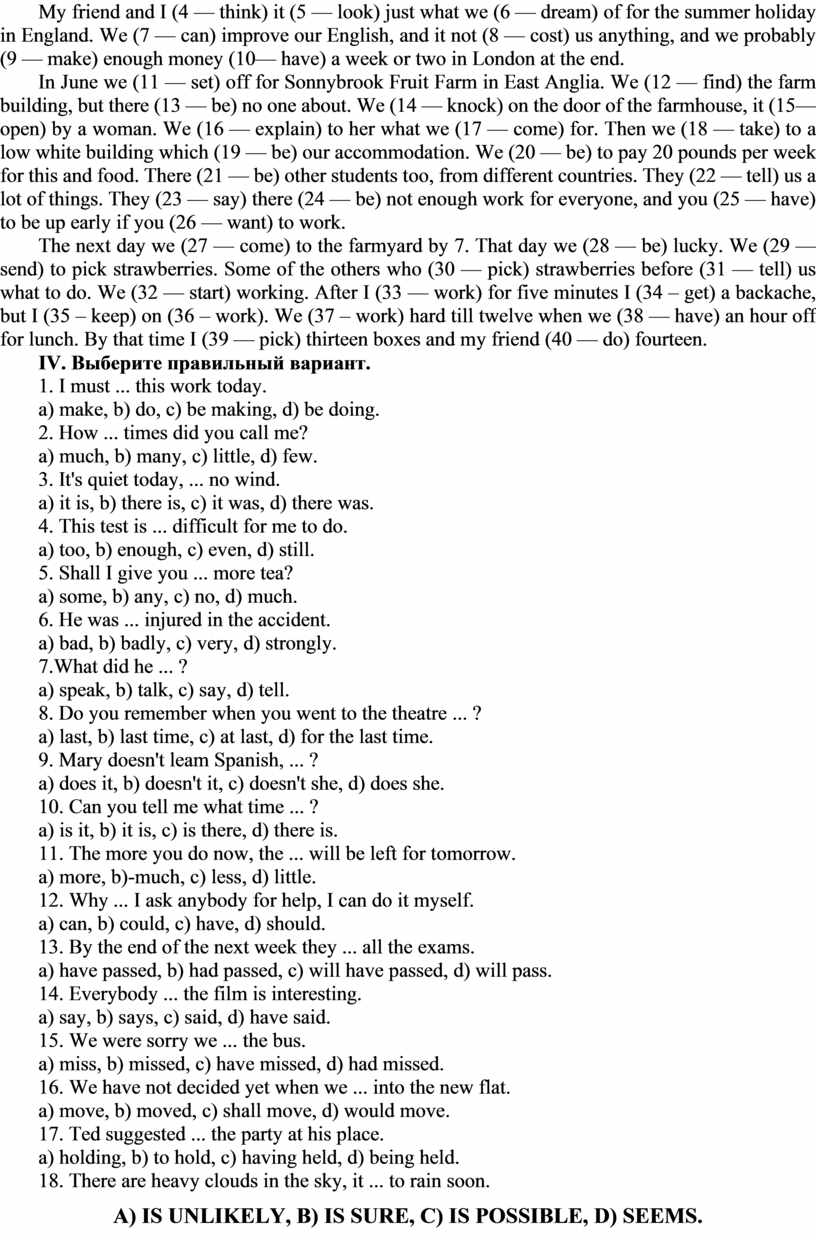 My friend and I (4 — think) it (5 — look) just what we (6 — dream) of for the summer holiday in England. We (7 — can) improve our English, and it not (8 — cost) us anything, and we probably (9 — make) enough money (10— have) a week or two in London at the end.

In June we (11 — set) off for Sonnybrook Fruit Farm in East Anglia. We (12 — find) the farm building, but there (13 — be) no one about. We (14 — knock) on the door of the farmhouse, it (15— open) by a woman. We (16 — explain) to her what we (17 — come) for. Then we (18 — take) to a low white building which (19 — be) our accommodation. We (20 — be) to pay 20 pounds per week for this and food. There (21 — be) other students too, from different countries. They (22 — tell) us a lot of things. They (23 — say) there (24 — be) not enough work for everyone, and you (25 — have) to be up early if you (26 — want) to work.

The next day we (27 — come) to the farmyard by 7. That day we (28 — be) lucky. We (29 — send) to pick strawberries. Some of the others who (30 — pick) strawberries before (31 — tell) us what to do. We (32 — start) working. After I (33 — work) for five minutes I (34 – get) a backache, but I (35 – keep) on (36 – work). We (37 – work) hard till twelve when we (38 — have) an hour off for lunch. By that time I (39 — pick) thirteen boxes and my friend (40 — do) fourteen.

IV. Выберите правильный вариант.
1. I must ... this work today.
a) make, b) do, c) be making, d) be doing.
2. How ... times did you call me?
a) much, b) many, c) little, d) few.
3. It's quiet today, ... no wind.
a) it is, b) there is, c) it was, d) there was.
4. This test is ... difficult for me to do.
a) too, b) enough, c) even, d) still.
5. Shall I give you ... more tea?
a) some, b) any, c) no, d) much.
6. He was ... injured in the accident.
a) bad, b) badly, c) very, d) strongly.
7.What did he ... ?
a) speak, b) talk, c) say, d) tell.
8. Do you remember when you went to the theatre ... ?
a) last, b) last time, c) at last, d) for the last time.
9. Mary doesn't leam Spanish, ... ?
a) does it, b) doesn't it, c) doesn't she, d) does she.
10. Can you tell me what time ... ?
a) is it, b) it is, c) is there, d) there is.
11. The more you do now, the ... will be left for tomorrow.
a) more, b)-much, c) less, d) little.
12. Why ... I ask anybody for help, I can do it myself.
a) can, b) could, c) have, d) should.
13. By the end of the next week they ... all the exams.
a) have passed, b) had passed, c) will have passed, d) will pass.
14. Everybody ... the film is interesting.
a) say, b) says, c) said, d) have said.
15. We were sorry we ... the bus.
a) miss, b) missed, c) have missed, d) had missed.
16. We have not decided yet when we ... into the new flat.
a) move, b) moved, c) shall move, d) would move.
17. Ted suggested ... the party at his place.
a) holding, b) to hold, c) having held, d) being held.
18. There are heavy clouds in the sky, it ... to rain soon.

A) IS UNLIKELY, B) IS SURE, C) IS POSSIBLE, D) SEEMS.